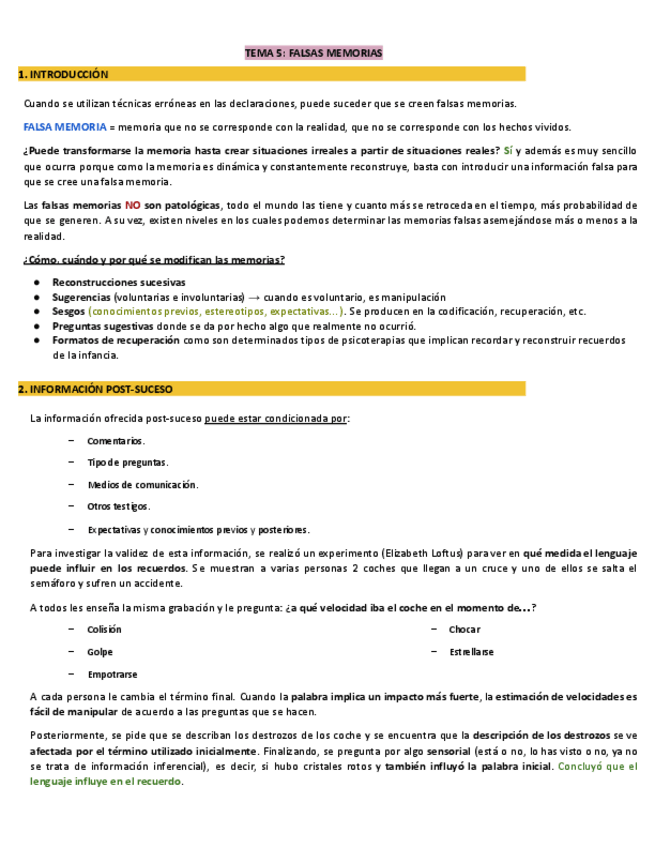 TEMA 5: FALSAS MEMORIAS

1. INTRODUCCIÓN

Cuando se utilizan técnicas erróneas en las declaraciones, puede suceder que se creen falsas memorias.

FALSA MEMORIA = memoria que no se corresponde con la realidad, que no se corresponde con los hechos vividos.

¿Puede transformarse la memoria hasta crear situaciones irreales a partir de situaciones reales? Sí y además es muy sencillo que ocurra porque como la memoria es dinámica y constantemente reconstruye, basta con introducir una información falsa para que se cree una falsa memoria.

Las falsas memorias NO son patológicas, todo el mundo las tiene y cuanto más se retroceda en el tiempo, más probabilidad de que se generen. A su vez, existen niveles en los cuales podemos determinar las memorias falsas asemejándose más o menos a la realidad.

¿Cómo, cuándo y por qué se modifican las memorias?

● Reconstrucciones sucesivas
● Sugerencias (voluntarias e involuntarias) → cuando es voluntario, es manipulación
● Sesgos (conocimientos previos, estereotipos, expectativas...). Se producen en la codificación, recuperación, etc.
● Preguntas sugestivas donde se da por hecho algo que realmente no ocurrió.
● Formatos de recuperación como son determinados tipos de psicoterapias que implican recordar y reconstruir recuerdos de la infancia.

2. INFORMACIÓN POST-SUCESO

La información ofrecida post-suceso puede estar condicionada por:

− Comentarios.
− Tipo de preguntas.
− Medios de comunicación.
− Otros testigos.
− Expectativas y conocimientos previos y posteriores.

Para investigar la validez de esta información, se realizó un experimento (Elizabeth Loftus) para ver en qué medida el lenguaje puede influir en los recuerdos. Se muestran a varias personas 2 coches que llegan a un cruce y uno de ellos se salta el semáforo y sufren un accidente.

A todos les enseña la misma grabación y le pregunta: ¿a qué velocidad iba el coche en el momento de...?

− Colisión
− Golpe
− Empotrarse
− Chocar
− Estrellarse

A cada persona le cambia el término final. Cuando la palabra implica un impacto más fuerte, la estimación de velocidades es fácil de manipular de acuerdo a las preguntas que se hacen.

Posteriormente, se pide que se describan los destrozos de los coche y se encuentra que la descripción de los destrozos se ve afectada por el término utilizado inicialmente. Finalizando, se pregunta por algo sensorial (está o no, lo has visto o no, ya no se trata de información inferencial), es decir, si hubo cristales rotos y también influyó la palabra inicial. Concluyó que el lenguaje influye en el recuerdo.